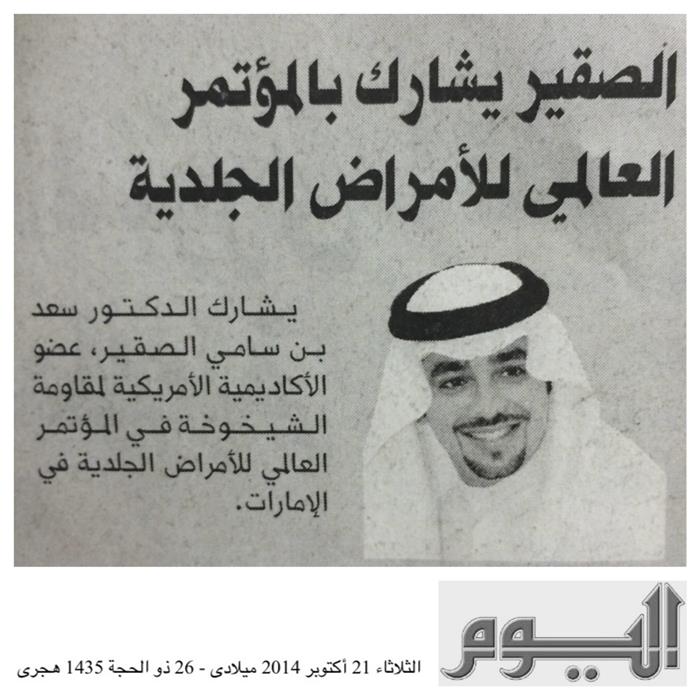 الصقير يشارك بالمؤتمر العالمي للأمراض الجلدية

يشارك الدكتور سعد بن سامي الصقير، عضو الأكاديمية الأمريكية لمقاومة الشيخوخة في المؤتمر العالمي للأمراض الجلدية في الإمارات.

اليوم

الثلاثاء 21 أكتوبر 2014 ميلادى - 26 ذو الحجة 1435 هجرى